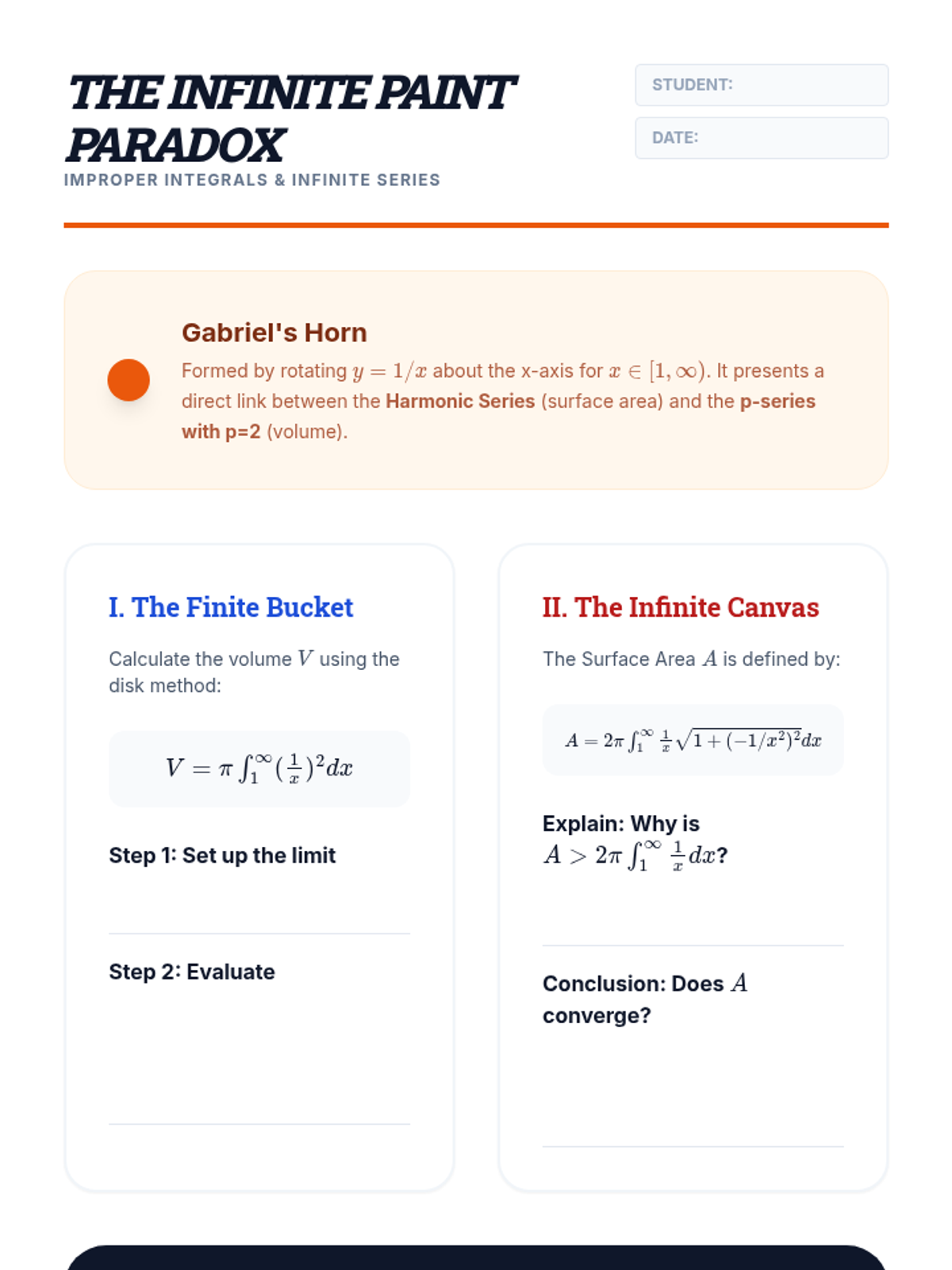 THE INFINITE PAINT PARADOX

IMPROPER INTEGRALS & INFINITE SERIES

STUDENT:

DATE:

Gabriel's Horn

Formed by rotating $y = 1/x$ about the x-axis for $x \in [1, \infty)$. It presents a direct link between the Harmonic Series (surface area) and the p-series with p=2 (volume).

I. The Finite Bucket

Calculate the volume $V$ using the disk method:

$V = \pi \int_1^\infty (\frac{1}{x})^2 dx$

Step 1: Set up the limit

Step 2: Evaluate

II. The Infinite Canvas

The Surface Area $A$ is defined by:

$A = 2\pi \int_1^\infty \frac{1}{x} \sqrt{1 + (-1/x^2)^2} dx$

Explain: Why is $A > 2\pi \int_1^\infty \frac{1}{x} dx$?

Conclusion: Does $A$ converge?